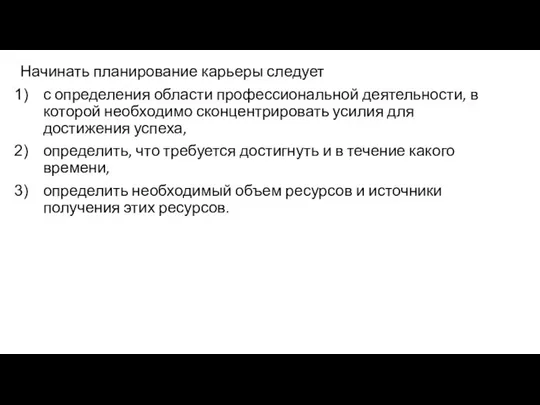 Начинать планирование карьеры следует

1) с определения области профессиональной деятельности, в которой необходимо сконцентрировать усилия для достижения успеха,

2) определить, что требуется достигнуть и в течение какого времени,

3) определить необходимый объем ресурсов и источники получения этих ресурсов.